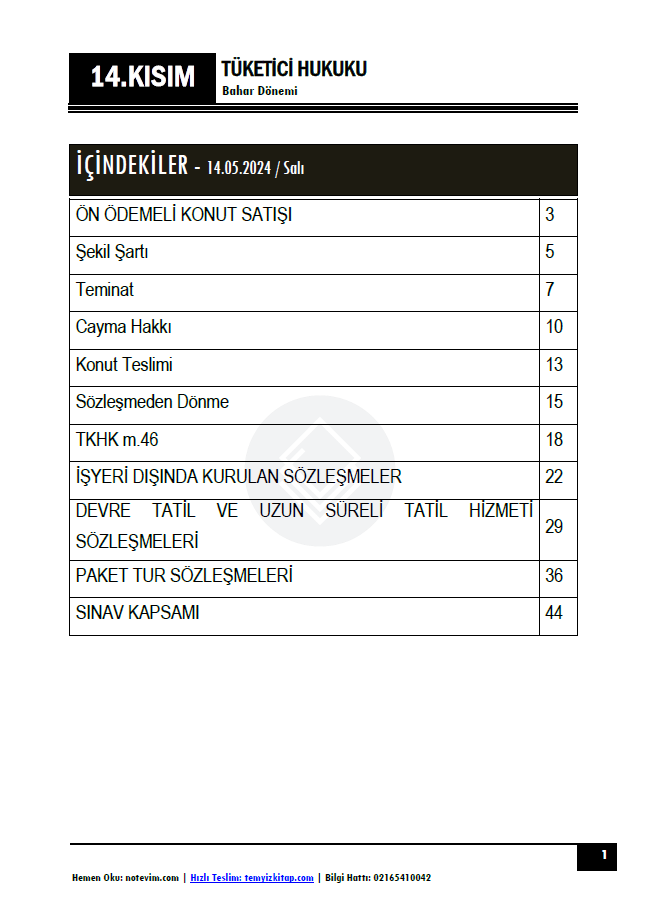 14.KISIM

TÜKETİCİ HUKUKU
Bahar Dönemi

İÇİNDEKİLER - 14.05.2024 / Salı

| | |
|---|---|
| ÖN ÖDEMELİ KONUT SATIŞI | 3 |
| Şekil Şartı | 5 |
| Teminat | 7 |
| Cayma Hakkı | 10 |
| Konut Teslimi | 13 |
| Sözleşmeden Dönme | 15 |
| TKHK m.46 | 18 |
| İŞYERİ DIŞINDA KURULAN SÖZLEŞMELER | 22 |
| DEVRE TATİL VE UZUN SÜRELİ TATİL HİZMETİ SÖZLEŞMELERİ | 29 |
| PAKET TUR SÖZLEŞMELERİ | 36 |
| SINAV KAPSAMI | 44 |

1

Hemen Oku: notevim.com | Hızlı Teslim: temyizkitap.com | Bilgi Hattı: 02165410042